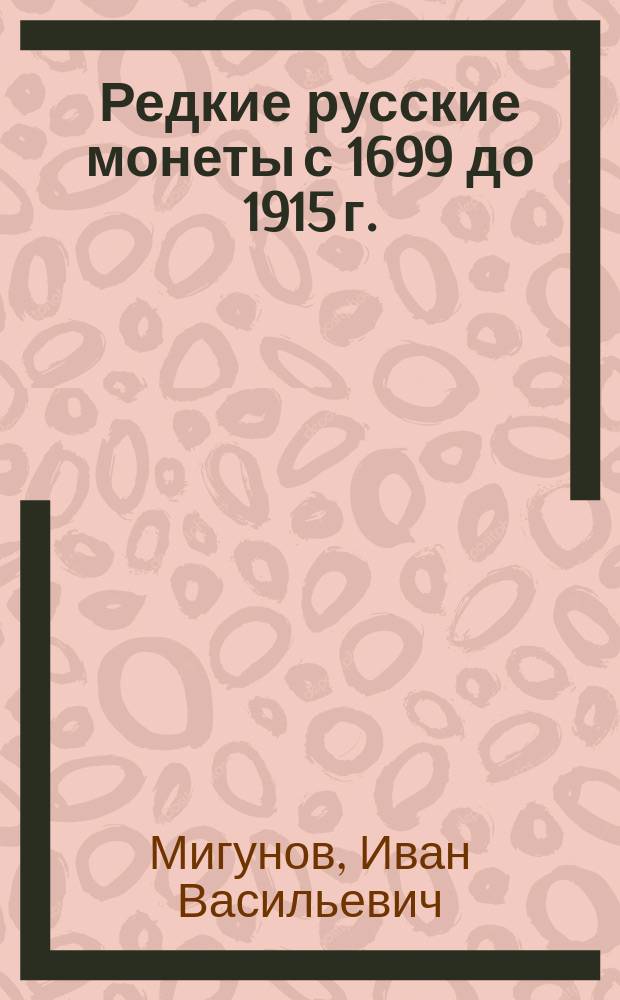 Редкие русские монеты с 1699 до 1915 г.

Мигунов, Иван Васильевич